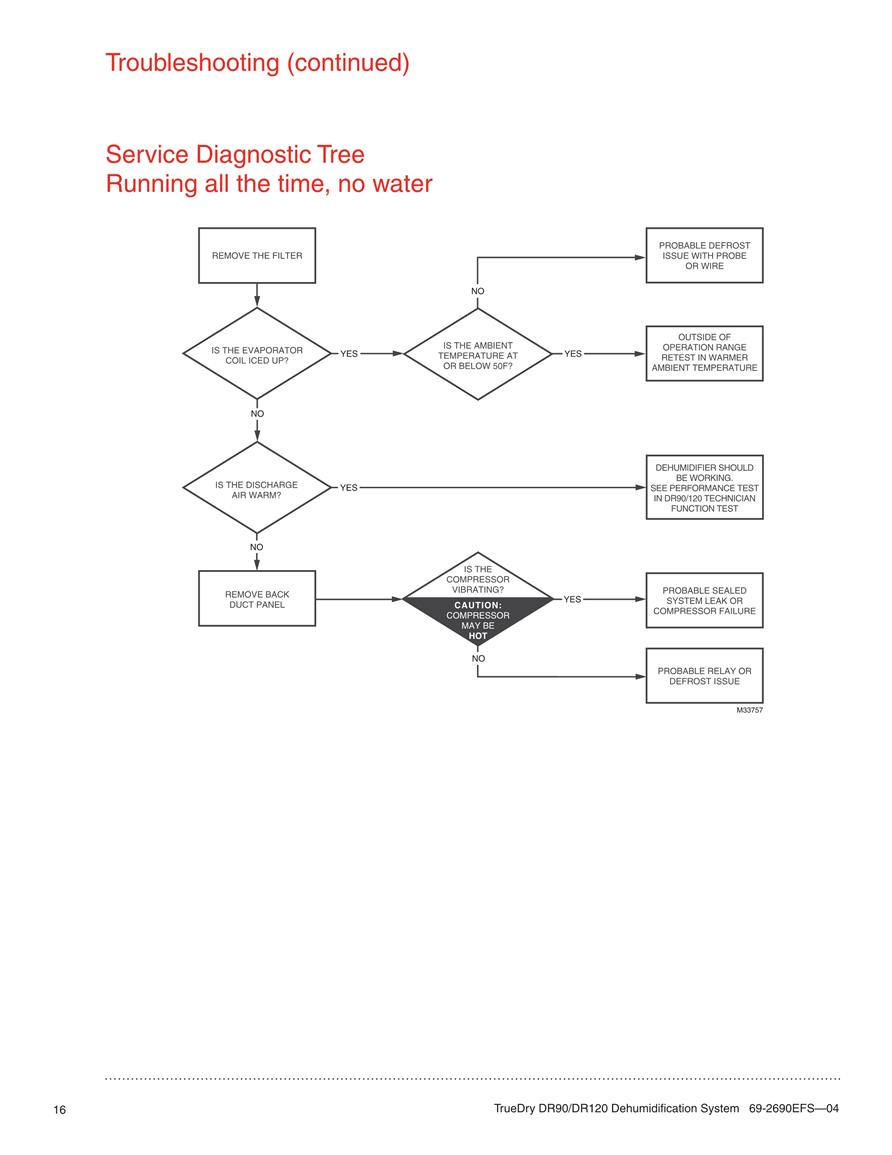 Troubleshooting (continued)

Service Diagnostic Tree
Running all the time, no water

REMOVE THE FILTER

IS THE EVAPORATOR COIL ICED UP?

YES

IS THE AMBIENT TEMPERATURE AT OR BELOW 50F?

NO

PROBABLE DEFROST ISSUE WITH PROBE OR WIRE

YES

OUTSIDE OF OPERATION RANGE RETEST IN WARMER AMBIENT TEMPERATURE

NO

IS THE DISCHARGE AIR WARM?

YES

DEHUMIDIFIER SHOULD BE WORKING. SEE PERFORMANCE TEST IN DR90/120 TECHNICIAN FUNCTION TEST

NO

REMOVE BACK DUCT PANEL

IS THE COMPRESSOR VIBRATING?

CAUTION: COMPRESSOR MAY BE HOT

YES

PROBABLE SEALED SYSTEM LEAK OR COMPRESSOR FAILURE

NO

PROBABLE RELAY OR DEFROST ISSUE

M33757

16

TrueDry DR90/DR120 Dehumidification System 69-2690EFS—04